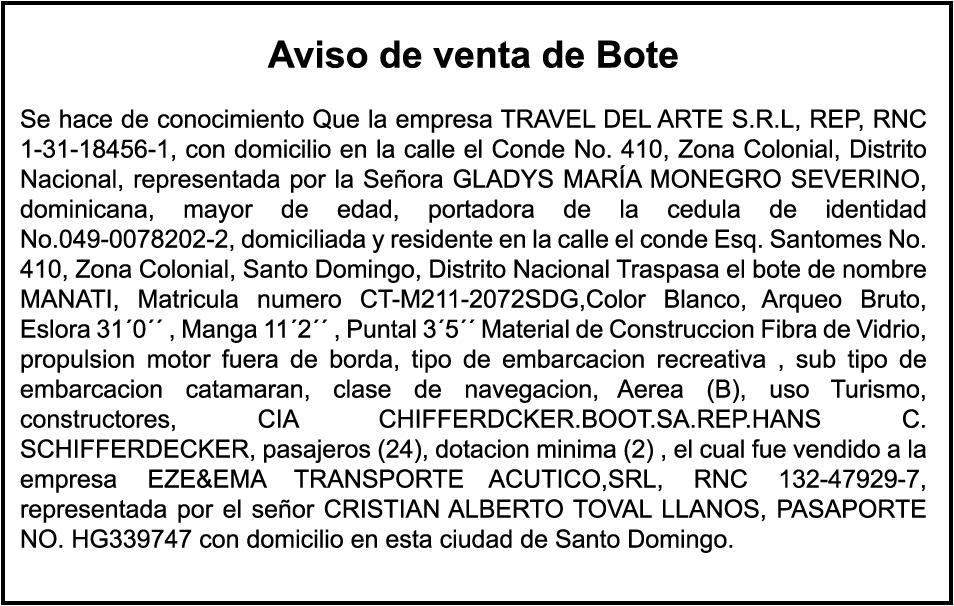 Aviso de venta de Bote

Se hace de conocimiento Que la empresa TRAVEL DEL ARTE S.R.L, REP, RNC 1-31-18456-1, con domicilio en la calle el Conde No. 410, Zona Colonial, Distrito Nacional, representada por la Señora GLADYS MARÍA MONEGRO SEVERINO, dominicana, mayor de edad, portadora de la cedula de identidad No.049-0078202-2, domiciliada y residente en la calle el conde Esq. Santomes No. 410, Zona Colonial, Santo Domingo, Distrito Nacional Traspasa el bote de nombre MANATI, Matricula numero CT-M211-2072SDG,Color Blanco, Arqueo Bruto, Eslora 31´0´´ , Manga 11´2´´ , Puntal 3´5´´ Material de Construccion Fibra de Vidrio, propulsion motor fuera de borda, tipo de embarcacion recreativa , sub tipo de embarcacion catamaran, clase de navegacion, Aerea (B), uso Turismo, constructores, CIA CHIFFERDCKER.BOOT.SA.REP.HANS C. SCHIFFERDECKER, pasajeros (24), dotacion minima (2) , el cual fue vendido a la empresa EZE&EMA TRANSPORTE ACUTICO,SRL, RNC 132-47929-7, representada por el señor CRISTIAN ALBERTO TOVAL LLANOS, PASAPORTE NO. HG339747 con domicilio en esta ciudad de Santo Domingo.